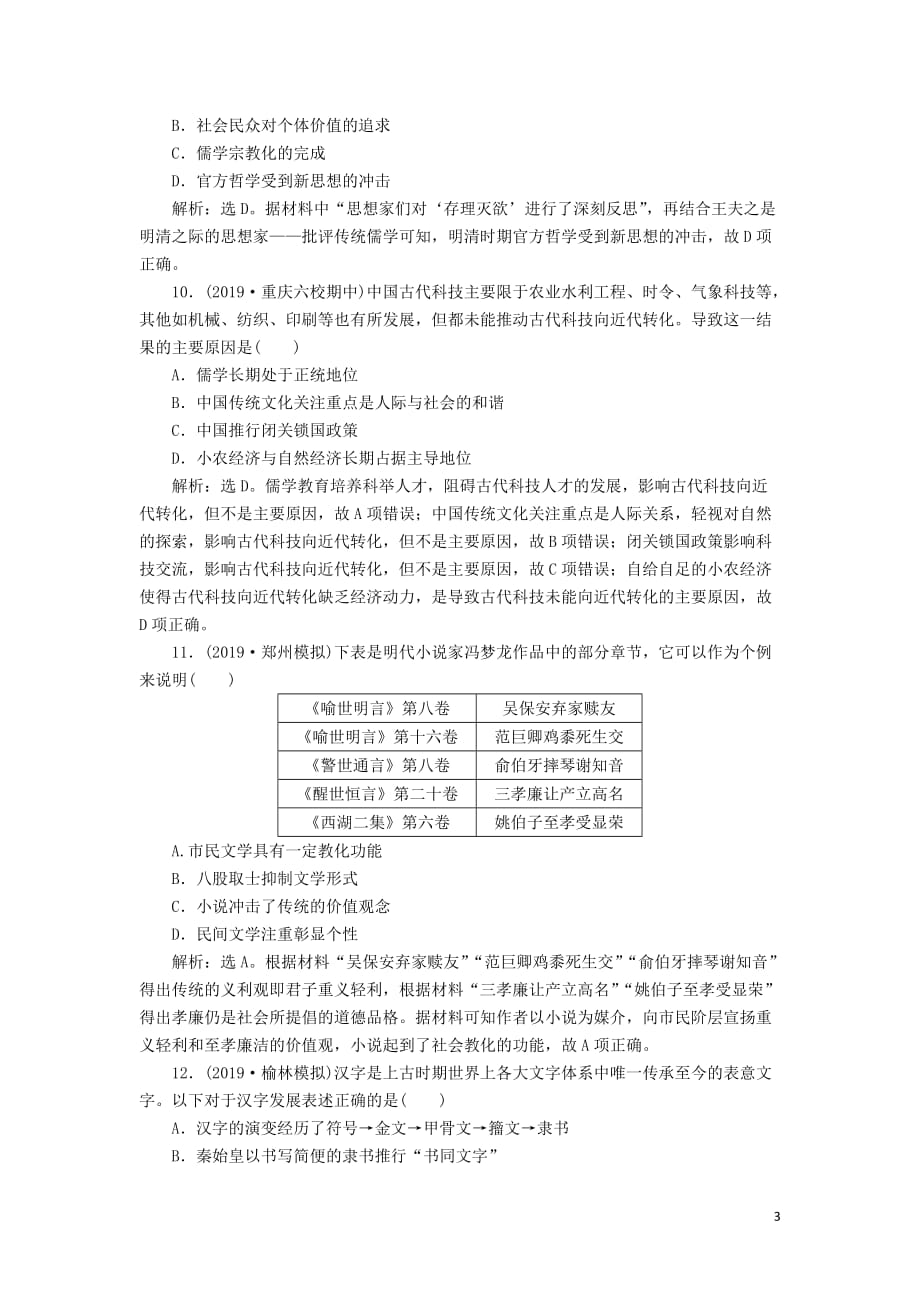 B．社会民众对个体价值的追求

C．儒学宗教化的完成

D．官方哲学受到新思想的冲击

解析：选D。据材料中“思想家们对‘存理灭欲’进行了深刻反思”，再结合王夫之是明清之际的思想家——批评传统儒学可知，明清时期官方哲学受到新思想的冲击，故D项正确。

10．(2019·重庆六校期中)中国古代科技主要限于农业水利工程、时令、气象科技等，其他如机械、纺织、印刷等也有所发展，但都未能推动古代科技向近代转化。导致这一结果的主要原因是(　　)

A．儒学长期处于正统地位

B．中国传统文化关注重点是人际与社会的和谐

C．中国推行闭关锁国政策

D．小农经济与自然经济长期占据主导地位

解析：选D。儒学教育培养科举人才，阻碍古代科技人才的发展，影响古代科技向近代转化，但不是主要原因，故A项错误；中国传统文化关注重点是人际关系，轻视对自然的探索，影响古代科技向近代转化，但不是主要原因，故B项错误；闭关锁国政策影响科技交流，影响古代科技向近代转化，但不是主要原因，故C项错误；自给自足的小农经济使得古代科技向近代转化缺乏经济动力，是导致古代科技未能向近代转化的主要原因，故D项正确。

11．(2019·郑州模拟)下表是明代小说家冯梦龙作品中的部分章节，它可以作为个例来说明(　　)

| 《喻世明言》第八卷 | 吴保安弃家赎友 |
|---|---|
| 《喻世明言》第十六卷 | 范巨卿鸡黍死生交 |
| 《警世通言》第八卷 | 俞伯牙摔琴谢知音 |
| 《醒世恒言》第二十卷 | 三孝廉让产立高名 |
| 《西湖二集》第六卷 | 姚伯子至孝受显荣 |

A.市民文学具有一定教化功能

B．八股取士抑制文学形式

C．小说冲击了传统的价值观念

D．民间文学注重彰显个性

解析：选A。根据材料“吴保安弃家赎友”“范巨卿鸡黍死生交”“俞伯牙摔琴谢知音”得出传统的义利观即君子重义轻利，根据材料“三孝廉让产立高名”“姚伯子至孝受显荣”得出孝廉仍是社会所提倡的道德品格。据材料可知作者以小说为媒介，向市民阶层宣扬重义轻利和至孝廉洁的价值观，小说起到了社会教化的功能，故A项正确。

12．(2019·榆林模拟)汉字是上古时期世界上各大文字体系中唯一传承至今的表意文字。以下对于汉字发展表述正确的是(　　)

A．汉字的演变经历了符号→金文→甲骨文→籀文→隶书

B．秦始皇以书写简便的隶书推行“书同文字”

3